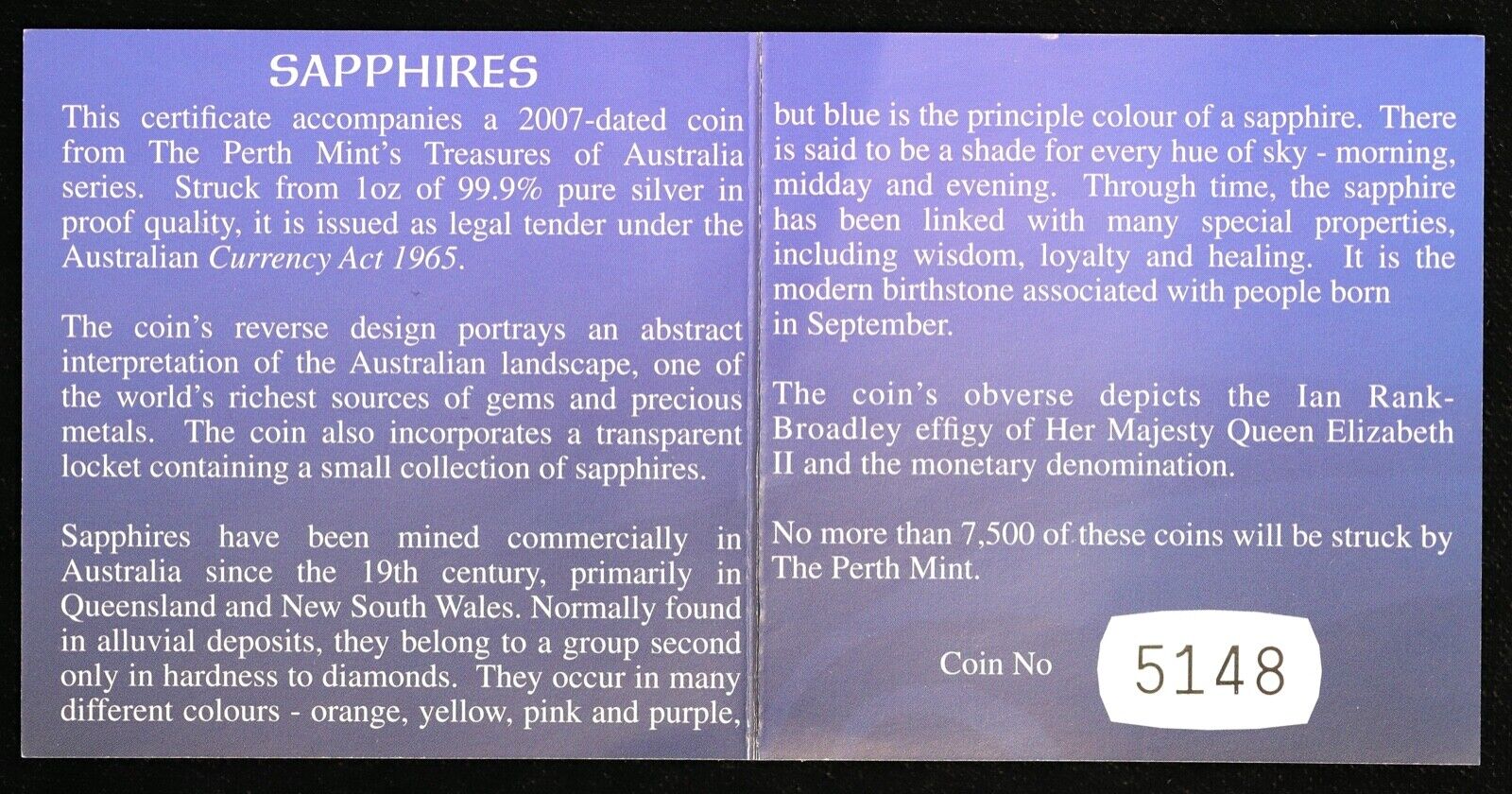 SAPPHIRES

This certificate accompanies a 2007-dated coin from The Perth Mint's Treasures of Australia series. Struck from 1oz of 99.9% pure silver in proof quality, it is issued as legal tender under the Australian Currency Act 1965.

The coin's reverse design portrays an abstract interpretation of the Australian landscape, one of the world's richest sources of gems and precious metals. The coin also incorporates a transparent locket containing a small collection of sapphires.

Sapphires have been mined commercially in Australia since the 19th century, primarily in Queensland and New South Wales. Normally found in alluvial deposits, they belong to a group second only in hardness to diamonds. They occur in many different colours - orange, yellow, pink and purple, but blue is the principle colour of a sapphire. There is said to be a shade for every hue of sky - morning, midday and evening. Through time, the sapphire has been linked with many special properties, including wisdom, loyalty and healing. It is the modern birthstone associated with people born in September.

The coin's obverse depicts the Ian Rank-Broadley effigy of Her Majesty Queen Elizabeth II and the monetary denomination.

No more than 7,500 of these coins will be struck by The Perth Mint.

Coin No 5148